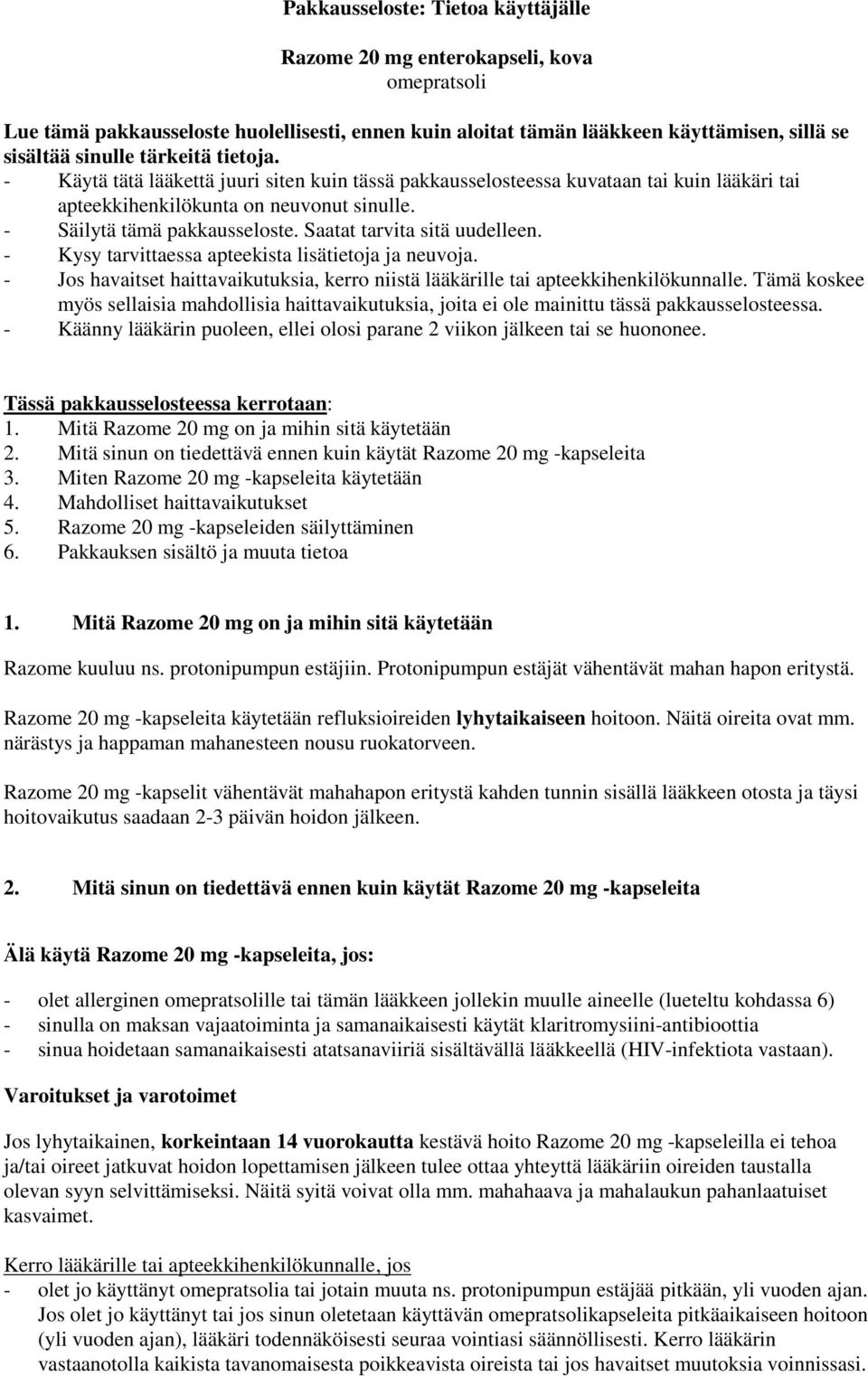 Pakkausseloste: Tietoa käyttäjälle

Razome 20 mg enterokapseli, kova
omepratsoli

Lue tämä pakkausseloste huolellisesti, ennen kuin aloitat tämän lääkkeen käyttämisen, sillä se sisältää sinulle tärkeitä tietoja.
- Käytä tätä lääkettä juuri siten kuin tässä pakkausselosteessa kuvataan tai kuin lääkäri tai apteekkihenkilökunta on neuvonut sinulle.
- Säilytä tämä pakkausseloste. Saatat tarvita sitä uudelleen.
- Kysy tarvittaessa apteekista lisätietoja ja neuvoja.
- Jos havaitset haittavaikutuksia, kerro niistä lääkärille tai apteekkihenkilökunnalle. Tämä koskee myös sellaisia mahdollisia haittavaikutuksia, joita ei ole mainittu tässä pakkausselosteessa.
- Käänny lääkärin puoleen, ellei olosi parane 2 viikon jälkeen tai se huononee.

Tässä pakkausselosteessa kerrotaan:
1. Mitä Razome 20 mg on ja mihin sitä käytetään
2. Mitä sinun on tiedettävä ennen kuin käytät Razome 20 mg -kapseleita
3. Miten Razome 20 mg -kapseleita käytetään
4. Mahdolliset haittavaikutukset
5. Razome 20 mg -kapseleiden säilyttäminen
6. Pakkauksen sisältö ja muuta tietoa

1. Mitä Razome 20 mg on ja mihin sitä käytetään

Razome kuuluu ns. protonipumpun estäjiin. Protonipumpun estäjät vähentävät mahan hapon eritystä.

Razome 20 mg -kapseleita käytetään refluksioireiden lyhytaikaiseen hoitoon. Näitä oireita ovat mm. närästys ja happaman mahanesteen nousu ruokatorveen.

Razome 20 mg -kapselit vähentävät mahahapon eritystä kahden tunnin sisällä lääkkeen otosta ja täysi hoitovaikutus saadaan 2-3 päivän hoidon jälkeen.

2. Mitä sinun on tiedettävä ennen kuin käytät Razome 20 mg -kapseleita

Älä käytä Razome 20 mg -kapseleita, jos:

- olet allerginen omepratsolille tai tämän lääkkeen jollekin muulle aineelle (lueteltu kohdassa 6)
- sinulla on maksan vajaatoiminta ja samanaikaisesti käytät klaritromysiini-antibioottia
- sinua hoidetaan samanaikaisesti atatsanaviiriä sisältävällä lääkkeellä (HIV-infektiota vastaan).

Varoitukset ja varotoimet

Jos lyhytaikainen, korkeintaan 14 vuorokautta kestävä hoito Razome 20 mg -kapseleilla ei tehoa ja/tai oireet jatkuvat hoidon lopettamisen jälkeen tulee ottaa yhteyttä lääkäriin oireiden taustalla olevan syyn selvittämiseksi. Näitä syitä voivat olla mm. mahahaava ja mahalaukun pahanlaatuiset kasvaimet.

Kerro lääkärille tai apteekkihenkilökunnalle, jos
- olet jo käyttänyt omepratsolia tai jotain muuta ns. protonipumpun estäjää pitkään, yli vuoden ajan. Jos olet jo käyttänyt tai jos sinun oletetaan käyttävän omepratsolikapseleita pitkäaikaiseen hoitoon (yli vuoden ajan), lääkäri todennäköisesti seuraa vointiasi säännöllisesti. Kerro lääkärin vastaanotolla kaikista tavanomaisesta poikkeavista oireista tai jos havaitset muutoksia voinnissasi.